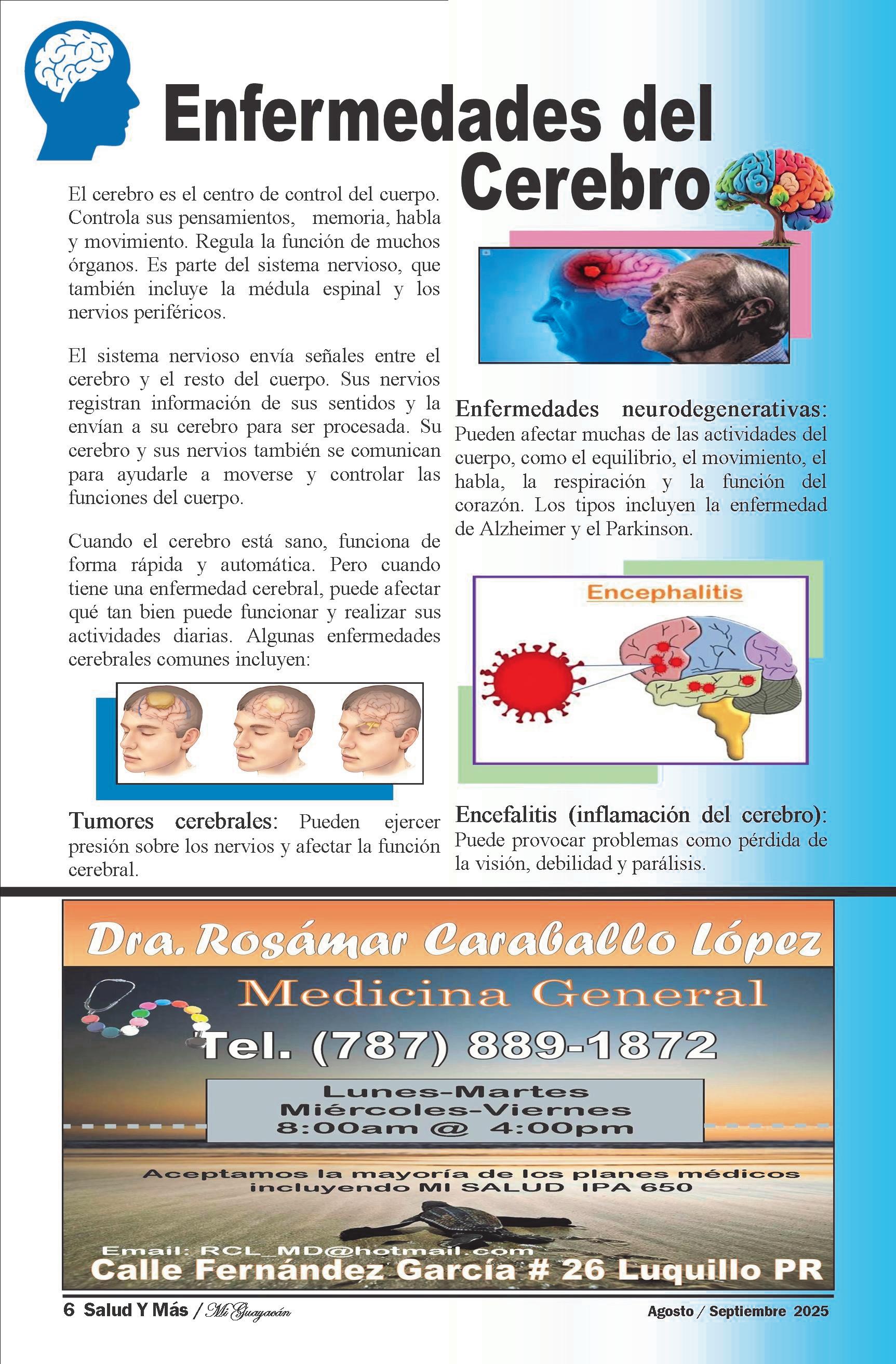 Enfermedades del Cerebro

El cerebro es el centro de control del cuerpo. Controla sus pensamientos, memoria, habla y movimiento. Regula la función de muchos órganos. Es parte del sistema nervioso, que también incluye la médula espinal y los nervios periféricos.

El sistema nervioso envía señales entre el cerebro y el resto del cuerpo. Sus nervios registran información de sus sentidos y la envían a su cerebro para ser procesada. Su cerebro y sus nervios también se comunican para ayudarle a moverse y controlar las funciones del cuerpo.

Cuando el cerebro está sano, funciona de forma rápida y automática. Pero cuando tiene una enfermedad cerebral, puede afectar qué tan bien puede funcionar y realizar sus actividades diarias. Algunas enfermedades cerebrales comunes incluyen:

Tumores cerebrales: Pueden ejercer presión sobre los nervios y afectar la función cerebral.

Enfermedades neurodegenerativas: Pueden afectar muchas de las actividades del cuerpo, como el equilibrio, el movimiento, el habla, la respiración y la función del corazón. Los tipos incluyen la enfermedad de Alzheimer y el Parkinson.

Encephalitis

Encefalitis (inflamación del cerebro): Puede provocar problemas como pérdida de la visión, debilidad y parálisis.

Dra. Rosámar Caraballo López

Medicina General

Tel. (787) 889-1872

Lunes-Martes
Miércoles-Viernes
8:00am @ 4:00pm

Aceptamos la mayoría de los planes médicos incluyendo MI SALUD IPA 650

Email: RCL_MD@hotmail.com

Calle Fernández García # 26 Luquillo PR

6 Salud Y Más / Mi Guayacán

Agosto / Septiembre 2025